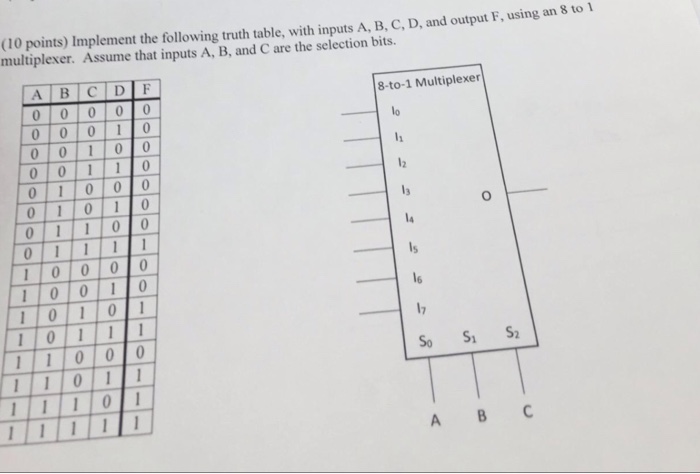 (10 points) Implement the following truth table, with inputs A, B, C, D, and output F, using an 8 to 1 multiplexer. Assume that inputs A, B, and C are the selection bits.

| A | B | C | D | F |
|---|---|---|---|---|
| 0 | 0 | 0 | 0 | 0 |
| 0 | 0 | 0 | 1 | 0 |
| 0 | 0 | 1 | 0 | 0 |
| 0 | 0 | 1 | 1 | 0 |
| 0 | 1 | 0 | 0 | 0 |
| 0 | 1 | 0 | 1 | 0 |
| 0 | 1 | 1 | 0 | 0 |
| 0 | 1 | 1 | 1 | 1 |
| 1 | 0 | 0 | 0 | 0 |
| 1 | 0 | 0 | 1 | 0 |
| 1 | 0 | 1 | 0 | 1 |
| 1 | 0 | 1 | 1 | 1 |
| 1 | 1 | 0 | 0 | 0 |
| 1 | 1 | 0 | 1 | 1 |
| 1 | 1 | 1 | 0 | 1 |
| 1 | 1 | 1 | 1 | 1 |

8-to-1 Multiplexer
$I_0$
$I_1$
$I_2$
$I_3$
$I_4$
$I_5$
$I_6$
$I_7$
O
$S_0$ $S_1$ $S_2$
A B C